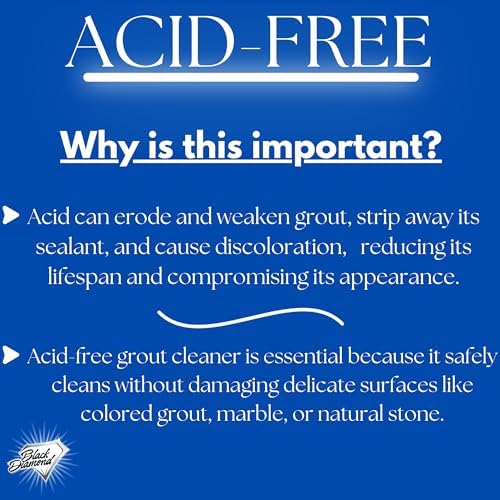 ACID-FREE

Why is this important?

Acid can erode and weaken grout, strip away its sealant, and cause discoloration, reducing its lifespan and compromising its appearance.

Acid-free grout cleaner is essential because it safely cleans without damaging delicate surfaces like colored grout, marble, or natural stone.

Black Diamond